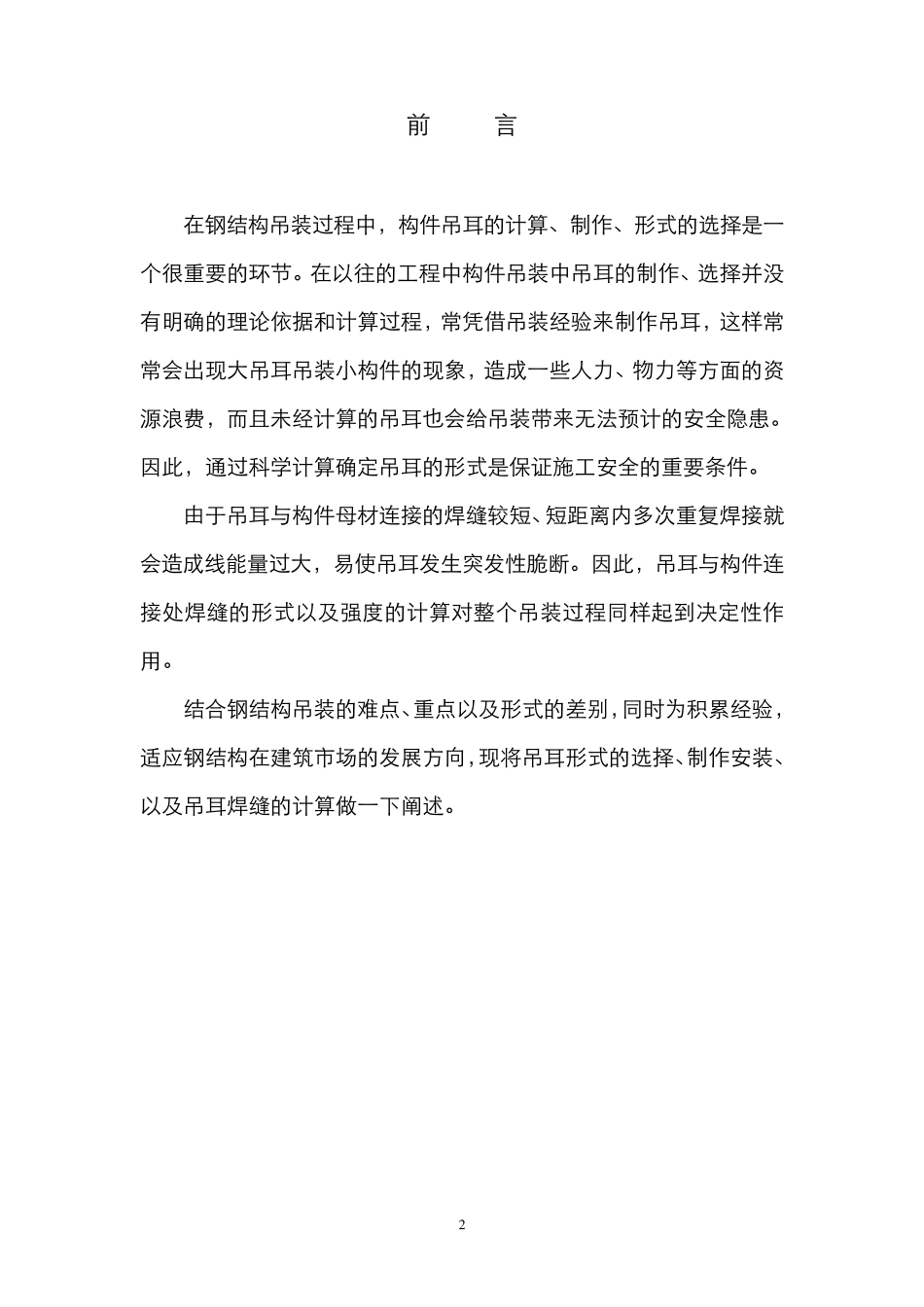 前　言

在钢结构吊装过程中，构件吊耳的计算、制作、形式的选择是一个很重要的环节。在以往的工程中构件吊装中吊耳的制作、选择并没有明确的理论依据和计算过程，常凭借吊装经验来制作吊耳，这样常常会出现大吊耳吊装小构件的现象，造成一些人力、物力等方面的资源浪费，而且未经计算的吊耳也会给吊装带来无法预计的安全隐患。因此，通过科学计算确定吊耳的形式是保证施工安全的重要条件。

由于吊耳与构件母材连接的焊缝较短、短距离内多次重复焊接就会造成线能量过大，易使吊耳发生突发性脆断。因此，吊耳与构件连接处焊缝的形式以及强度的计算对整个吊装过程同样起到决定性作用。

结合钢结构吊装的难点、重点以及形式的差别，同时为积累经验，适应钢结构在建筑市场的发展方向，现将吊耳形式的选择、制作安装、以及吊耳焊缝的计算做一下阐述。

2